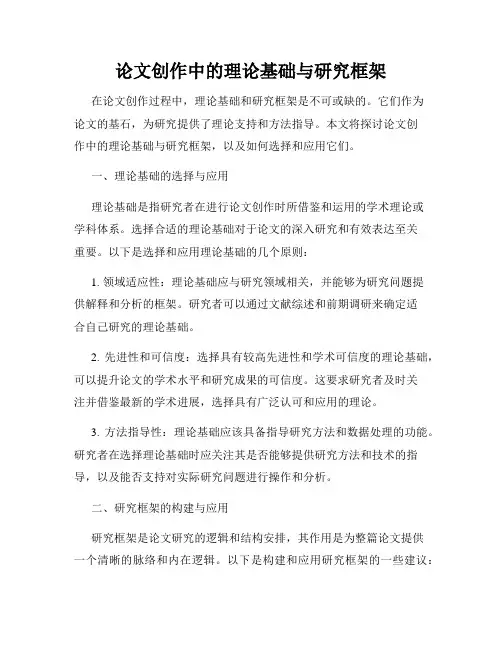 论文创作中的理论基础与研究框架

在论文创作过程中，理论基础和研究框架是不可或缺的。它们作为论文的基石，为研究提供了理论支持和方法指导。本文将探讨论文创作中的理论基础与研究框架，以及如何选择和应用它们。

一、理论基础的选择与应用

理论基础是指研究者在进行论文创作时所借鉴和运用的学术理论或学科体系。选择合适的理论基础对于论文的深入研究和有效表达至关重要。以下是选择和应用理论基础的几个原则：

1. 领域适应性：理论基础应与研究领域相关，并能够为研究问题提供解释和分析的框架。研究者可以通过文献综述和前期调研来确定适合自己研究的理论基础。

2. 先进性和可信度：选择具有较高先进性和学术可信度的理论基础，可以提升论文的学术水平和研究成果的可信度。这要求研究者及时关注并借鉴最新的学术进展，选择具有广泛认可和应用的理论。

3. 方法指导性：理论基础应该具备指导研究方法和数据处理的功能。研究者在选择理论基础时应关注其是否能够提供研究方法和技术的指导，以及能否支持对实际研究问题进行操作和分析。

二、研究框架的构建与应用

研究框架是论文研究的逻辑和结构安排，其作用是为整篇论文提供一个清晰的脉络和内在逻辑。以下是构建和应用研究框架的一些建议：